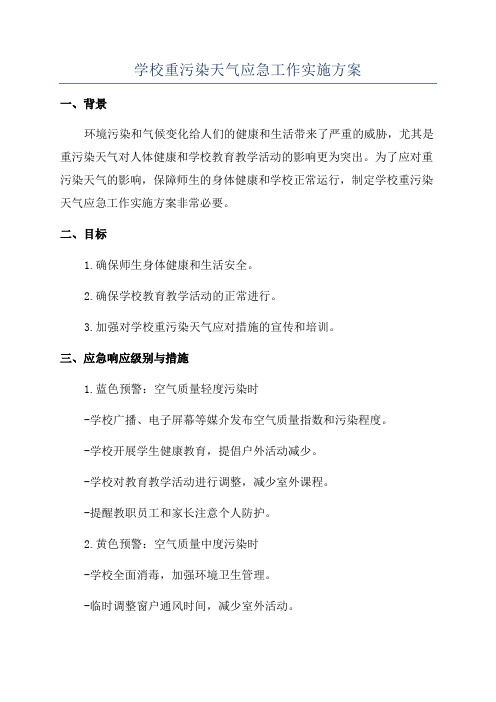 学校重污染天气应急工作实施方案

一、背景

环境污染和气候变化给人们的健康和生活带来了严重的威胁，尤其是重污染天气对人体健康和学校教育教学活动的影响更为突出。为了应对重污染天气的影响，保障师生的身体健康和学校正常运行，制定学校重污染天气应急工作实施方案非常必要。

二、目标

1.确保师生身体健康和生活安全。

2.确保学校教育教学活动的正常进行。

3.加强对学校重污染天气应对措施的宣传和培训。

三、应急响应级别与措施

1.蓝色预警：空气质量轻度污染时

-学校广播、电子屏幕等媒介发布空气质量指数和污染程度。

-学校开展学生健康教育，提倡户外活动减少。

-学校对教育教学活动进行调整，减少室外课程。

-提醒教职员工和家长注意个人防护。

2.黄色预警：空气质量中度污染时

-学校全面消毒，加强环境卫生管理。

-临时调整窗户通风时间，减少室外活动。